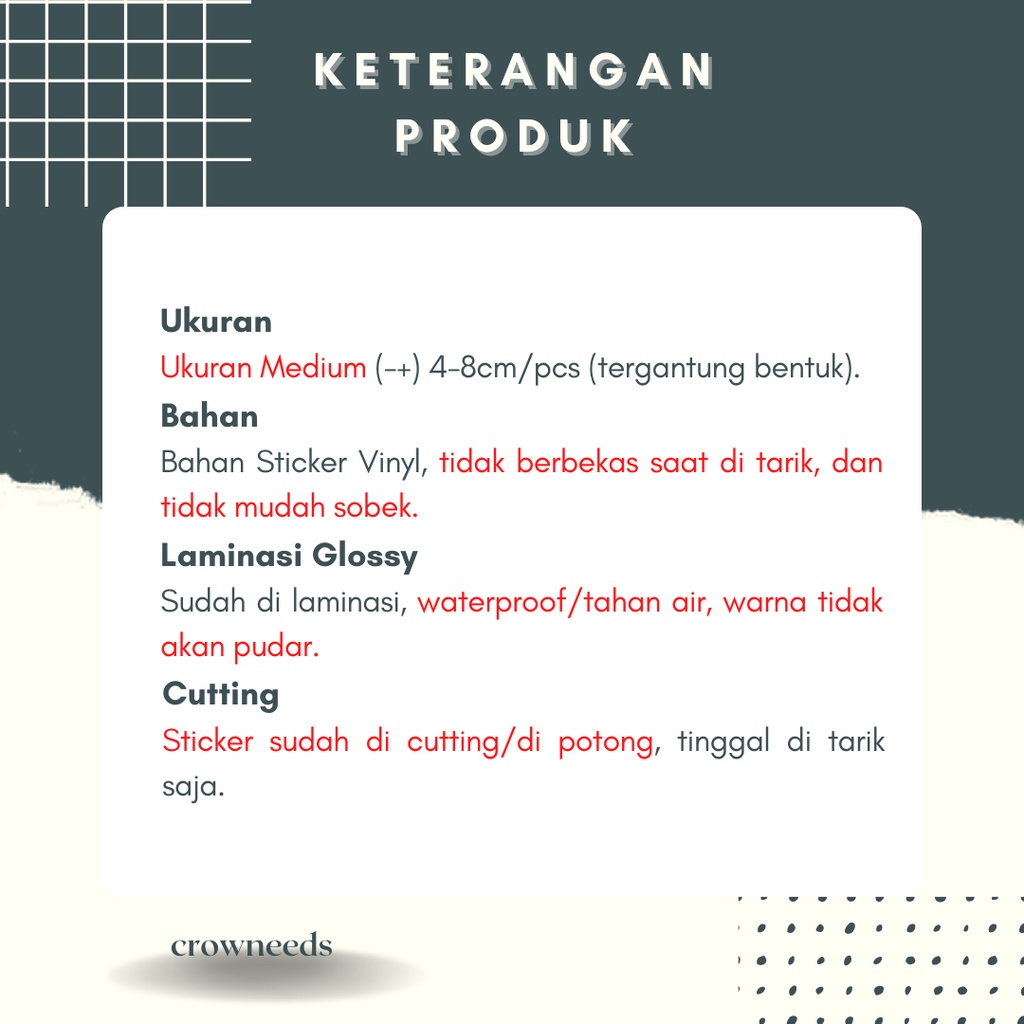 KETERANGAN PRODUK

Ukuran
Ukuran Medium (-+) 4-8cm/pcs (tergantung bentuk).

Bahan
Bahan Sticker Vinyl, tidak berbekas saat di tarik, dan tidak mudah sobek.

Laminasi Glossy
Sudah di laminasi, waterproof/tahan air, warna tidak akan pudar.

Cutting
Sticker sudah di cutting/di potong, tinggal di tarik saja.

crowneeds